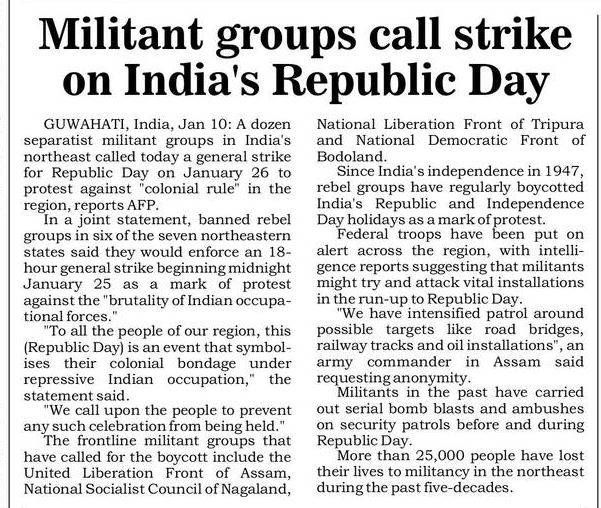 Militant groups call strike on India's Republic Day

GUWAHATI, India, Jan 10: A dozen separatist militant groups in India's northeast called today a general strike for Republic Day on January 26 to protest against "colonial rule" in the region, reports AFP.

In a joint statement, banned rebel groups in six of the seven northeastern states said they would enforce an 18-hour general strike beginning midnight January 25 as a mark of protest against the "brutality of Indian occupational forces."

"To all the people of our region, this (Republic Day) is an event that symbolises their colonial bondage under repressive Indian occupation," the statement said.

"We call upon the people to prevent any such celebration from being held."

The frontline militant groups that have called for the boycott include the United Liberation Front of Assam, National Socialist Council of Nagaland, National Liberation Front of Tripura and National Democratic Front of Bodoland.

Since India's independence in 1947, rebel groups have regularly boycotted India's Republic and Independence Day holidays as a mark of protest.

Federal troops have been put on alert across the region, with intelligence reports suggesting that militants might try and attack vital installations in the run-up to Republic Day.

"We have intensified patrol around possible targets like road bridges, railway tracks and oil installations", an army commander in Assam said requesting anonymity.

Militants in the past have carried out serial bomb blasts and ambushes on security patrols before and during Republic Day.

More than 25,000 people have lost their lives to militancy in the northeast during the past five-decades.